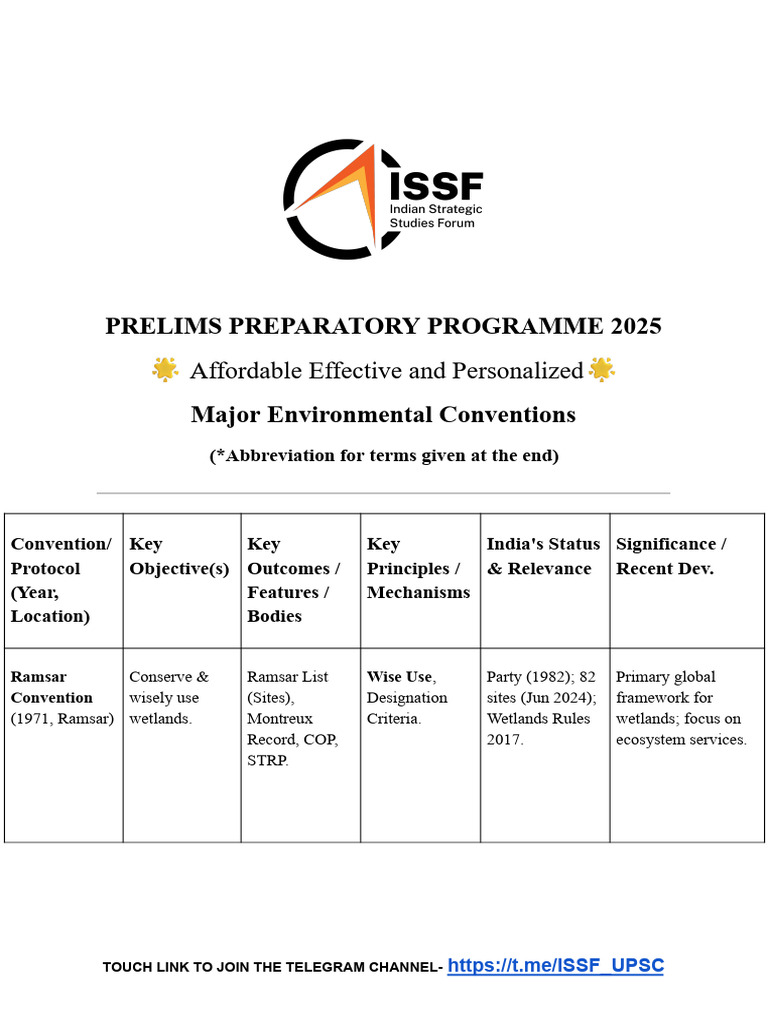 ISSF
Indian Strategic Studies Forum

PRELIMS PREPARATORY PROGRAMME 2025

Affordable Effective and Personalized

Major Environmental Conventions

(*Abbreviation for terms given at the end)

| Convention/ Protocol (Year, Location) | Key Objective(s) | Key Outcomes / Features / Bodies | Key Principles / Mechanisms | India's Status & Relevance | Significance / Recent Dev. |
|---|---|---|---|---|---|
| Ramsar Convention (1971, Ramsar) | Conserve & wisely use wetlands. | Ramsar List (Sites), Montreux Record, COP, STRP. | Wise Use, Designation Criteria. | Party (1982); 82 sites (Jun 2024); Wetlands Rules 2017. | Primary global framework for wetlands; focus on ecosystem services. |

TOUCH LINK TO JOIN THE TELEGRAM CHANNEL- https://t.me/ISSF_UPSC